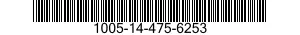 1005-14-475-6253